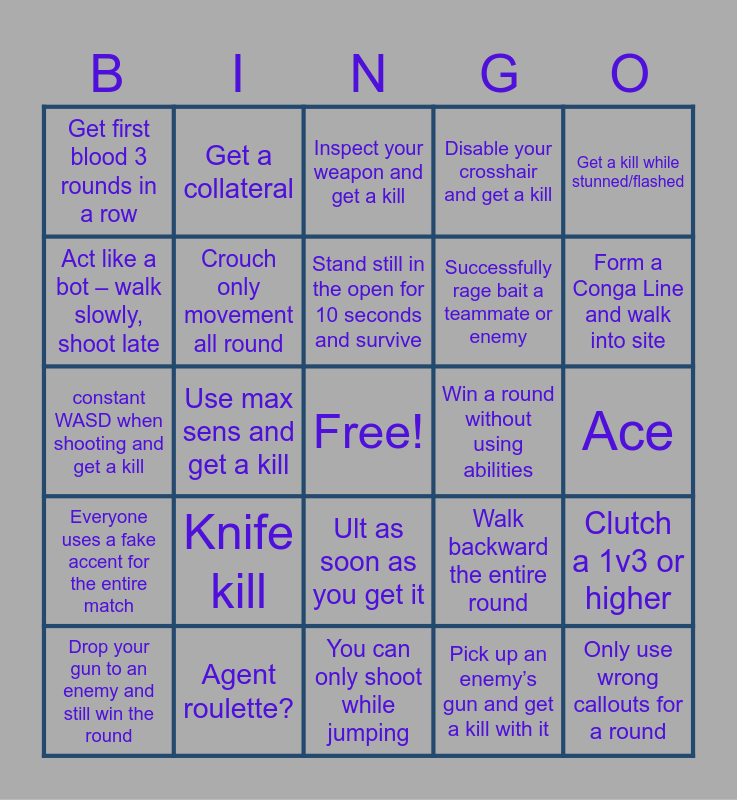 | B | I | N | G | O |
|---|---|---|---|---|
| Get first blood 3 rounds in a row | Get a collateral | Inspect your weapon and get a kill | Disable your crosshair and get a kill | Get a kill while stunned/flashed |
| Act like a bot – walk slowly, shoot late | Crouch only movement all round | Stand still in the open for 10 seconds and survive | Successfully rage bait a teammate or enemy | Form a Conga Line and walk into site |
| constant WASD when shooting and get a kill | Use max sens and get a kill | Free! | Win a round without using abilities | Ace |
| Everyone uses a fake accent for the entire match | Knife kill | Ult as soon as you get it | Walk backward the entire round | Clutch a 1v3 or higher |
| Drop your gun to an enemy and still win the round | Agent roulette? | You can only shoot while jumping | Pick up an enemy's gun and get a kill with it | Only use wrong callouts for a round |